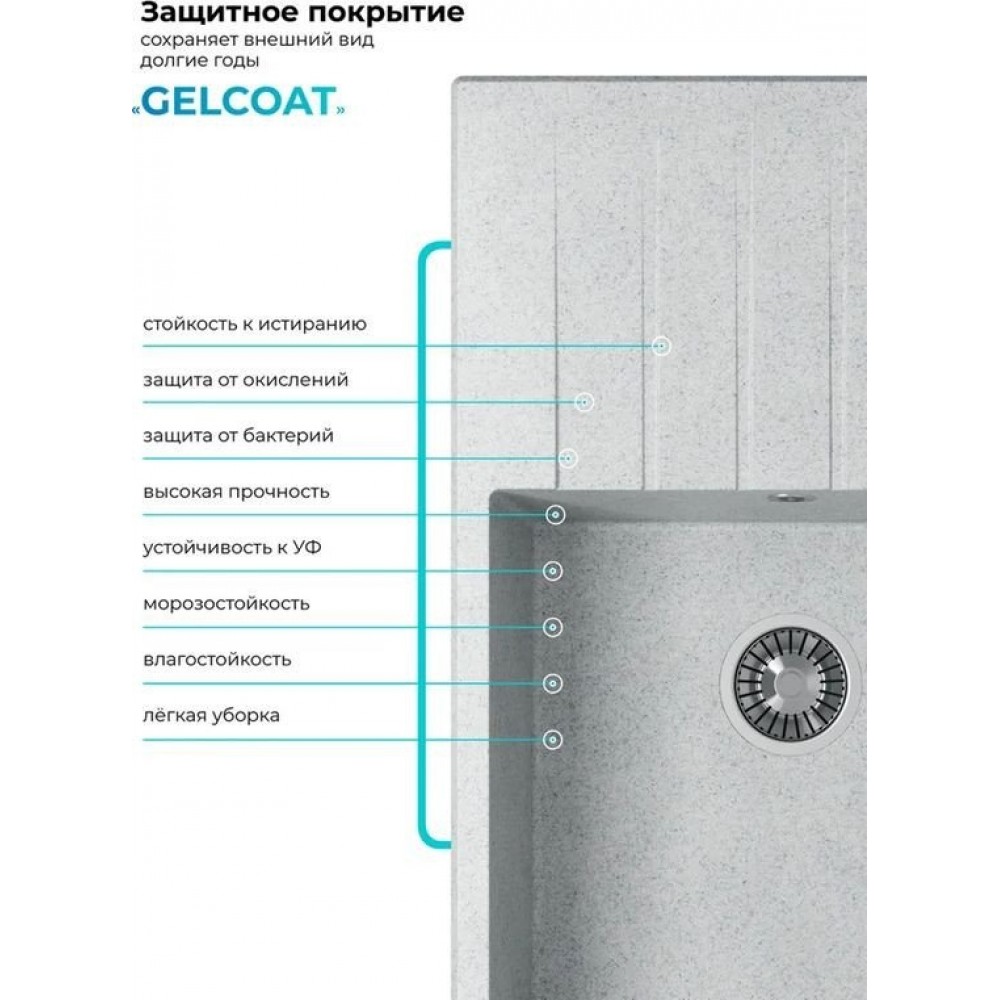 Защитное покрытие
сохраняет внешний вид долгие годы

«GELCOAT»

стойкость к истиранию

защита от окислений

защита от бактерий

высокая прочность

устойчивость к УФ

морозостойкость

влагостойкость

лёгкая уборка